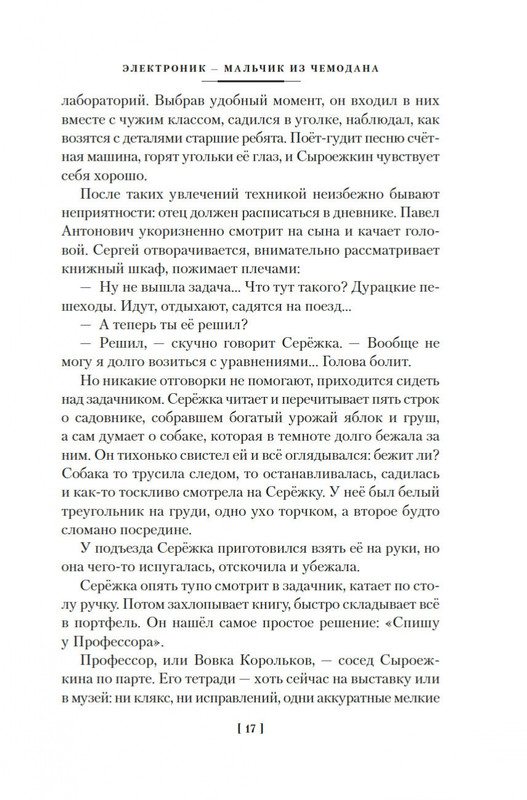 ЭЛЕКТРОНИК – МАЛЬЧИК ИЗ ЧЕМОДАНА

лабораторий. Выбрав удобный момент, он входил в них вместе с чужим классом, садился в уголке, наблюдал, как возятся с деталями старшие ребята. Поёт-гудит песню счётная машина, горят угольки её глаз, и Сыроежкин чувствует себя хорошо.

После таких увлечений техникой неизбежно бывают неприятности: отец должен расписаться в дневнике. Павел Антонович укоризненно смотрит на сына и качает головой. Сергей отворачивается, внимательно рассматривает книжный шкаф, пожимает плечами:

— Ну не вышла задача... Что тут такого? Дурацкие пешеходы. Идут, отдыхают, садятся на поезд...

— А теперь ты её решил?

— Решил, — скучно говорит Серёжка. — Вообще не могу я долго возиться с уравнениями... Голова болит.

Но никакие отговорки не помогают, приходится сидеть над задачником. Серёжка читает и перечитывает пять строк о садовнике, собравшем богатый урожай яблок и груш, а сам думает о собаке, которая в темноте долго бежала за ним. Он тихонько свистел ей и всё оглядывался: бежит ли? Собака то трусила следом, то останавливалась, садилась и как-то тоскливо смотрела на Серёжку. У неё был белый треугольник на груди, одно ухо торчком, а второе будто сломано посредине.

У подъезда Серёжка приготовился взять её на руки, но она чего-то испугалась, отскочила и убежала.

Серёжка опять тупо смотрит в задачник, катает по столу ручку. Потом захлопывает книгу, быстро складывает всё в портфель. Он нашёл самое простое решение: «Спишу у Профессора».

Профессор, или Вовка Корольков, — сосед Сыроежкина по парте. Его тетради — хоть сейчас на выставку или в музей: ни клякс, ни исправлений, одни аккуратные мелкие

[ 17 ]